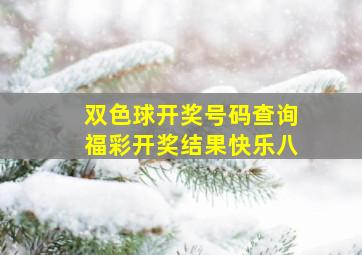 双色球开奖号码查询
福彩开奖结果快乐八